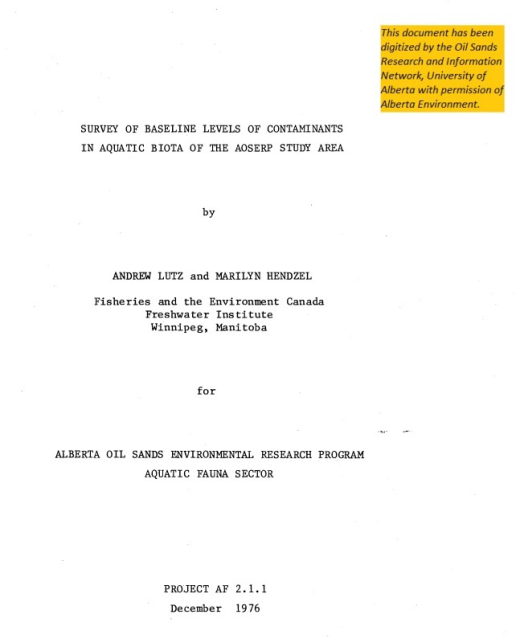 This document has been digitized by the Oil Sands Research and Information Network, University of Alberta with permission of Alberta Environment.

SURVEY OF BASELINE LEVELS OF CONTAMINANTS IN AQUATIC BIOTA OF THE AOSERP STUDY AREA

by

ANDREW LUTZ and MARILYN HENDZEL

Fisheries and the Environment Canada
Freshwater Institute
Winnipeg, Manitoba

for

ALBERTA OIL SANDS ENVIRONMENTAL RESEARCH PROGRAM
AQUATIC FAUNA SECTOR

PROJECT AF 2.1.1
December 1976